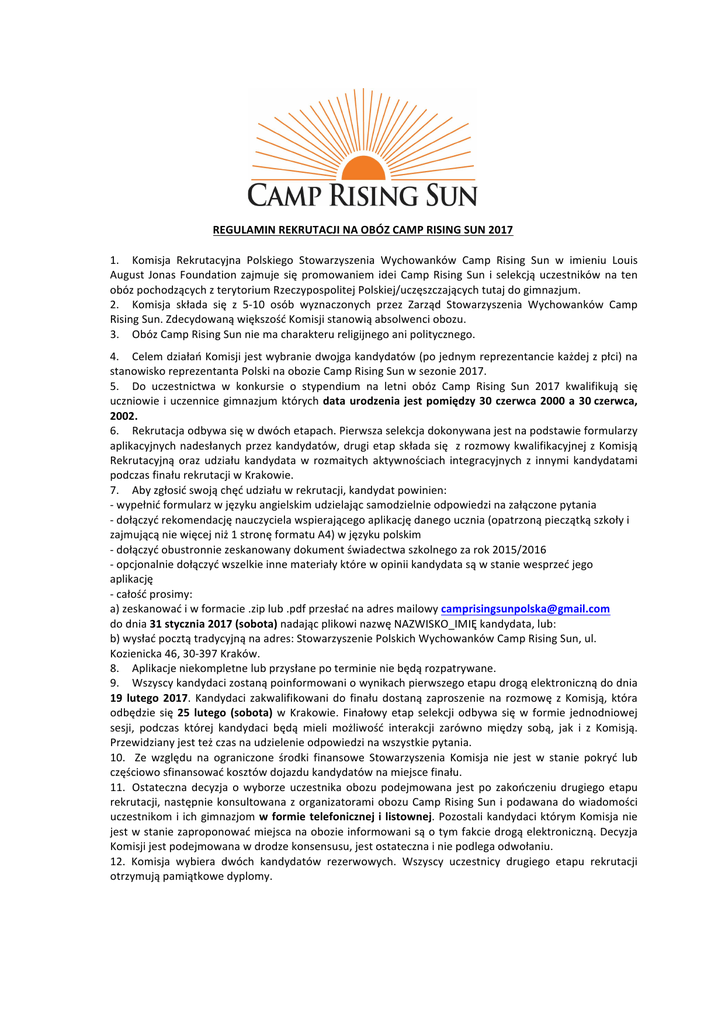 CAMP RISING SUN

REGULAMIN REKRUTACJI NA OBÓZ CAMP RISING SUN 2017

1. Komisja Rekrutacyjna Polskiego Stowarzyszenia Wychowanków Camp Rising Sun w imieniu Louis August Jonas Foundation zajmuje się promowaniem idei Camp Rising Sun i selekcją uczestników na ten obóz pochodzących z terytorium Rzeczypospolitej Polskiej/uczęszczających tutaj do gimnazjum.
2. Komisja składa się z 5-10 osób wyznaczonych przez Zarząd Stowarzyszenia Wychowanków Camp Rising Sun. Zdecydowaną większość Komisji stanowią absolwenci obozu.
3. Obóz Camp Rising Sun nie ma charakteru religijnego ani politycznego.

4. Celem działań Komisji jest wybranie dwojga kandydatów (po jednym reprezentancie każdej z płci) na stanowisko reprezentanta Polski na obozie Camp Rising Sun w sezonie 2017.
5. Do uczestnictwa w konkursie o stypendium na letni obóz Camp Rising Sun 2017 kwalifikują się uczniowie i uczennice gimnazjum których data urodzenia jest pomiędzy 30 czerwca 2000 a 30 czerwca, 2002.
6. Rekrutacja odbywa się w dwóch etapach. Pierwsza selekcja dokonywana jest na podstawie formularzy aplikacyjnych nadesłanych przez kandydatów, drugi etap składa się z rozmowy kwalifikacyjnej z Komisją Rekrutacyjną oraz udziału kandydata w rozmaitych aktywnościach integracyjnych z innymi kandydatami podczas finału rekrutacji w Krakowie.
7. Aby zgłosić swoją chęć udziału w rekrutacji, kandydat powinien:
- wypełnić formularz w języku angielskim udzielając samodzielnie odpowiedzi na załączone pytania
- dołączyć rekomendację nauczyciela wspierającego aplikację danego ucznia (opatrzoną pieczątką szkoły i zajmującą nie więcej niż 1 stronę formatu A4) w języku polskim
- dołączyć obustronnie zeskanowany dokument świadectwa szkolnego za rok 2015/2016
- opcjonalnie dołączyć wszelkie inne materiały które w opinii kandydata są w stanie wesprzeć jego aplikację
- całość prosimy:
a) zeskanować i w formacie .zip lub .pdf przesłać na adres mailowy camprisingsunpolska@gmail.com do dnia 31 stycznia 2017 (sobota) nadając plikowi nazwę NAZWISKO_IMIĘ kandydata, lub:
b) wysłać pocztą tradycyjną na adres: Stowarzyszenie Polskich Wychowanków Camp Rising Sun, ul. Kozienicka 46, 30-397 Kraków.
8. Aplikacje niekompletne lub przysłane po terminie nie będą rozpatrywane.
9. Wszyscy kandydaci zostaną poinformowani o wynikach pierwszego etapu drogą elektroniczną do dnia 19 lutego 2017. Kandydaci zakwalifikowani do finału dostaną zaproszenie na rozmowę z Komisją, która odbędzie się 25 lutego (sobota) w Krakowie. Finałowy etap selekcji odbywa się w formie jednodniowej sesji, podczas której kandydaci będą mieli możliwość interakcji zarówno między sobą, jak i z Komisją. Przewidziany jest też czas na udzielenie odpowiedzi na wszystkie pytania.
10. Ze względu na ograniczone środki finansowe Stowarzyszenia Komisja nie jest w stanie pokryć lub częściowo sfinansować kosztów dojazdu kandydatów na miejsce finału.
11. Ostateczna decyzja o wyborze uczestnika obozu podejmowana jest po zakończeniu drugiego etapu rekrutacji, następnie konsultowana z organizatorami obozu Camp Rising Sun i podawana do wiadomości uczestnikom i ich gimnazjom w formie telefonicznej i listownej. Pozostali kandydaci którym Komisja nie jest w stanie zaproponować miejsca na obozie informowani są o tym fakcie drogą elektroniczną. Decyzja Komisji jest podejmowana w drodze konsensusu, jest ostateczna i nie podlega odwołaniu.
12. Komisja wybiera dwóch kandydatów rezerwowych. Wszyscy uczestnicy drugiego etapu rekrutacji otrzymują pamiątkowe dyplomy.